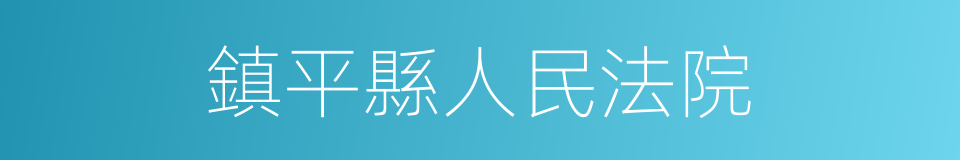 鎮平縣人民法院